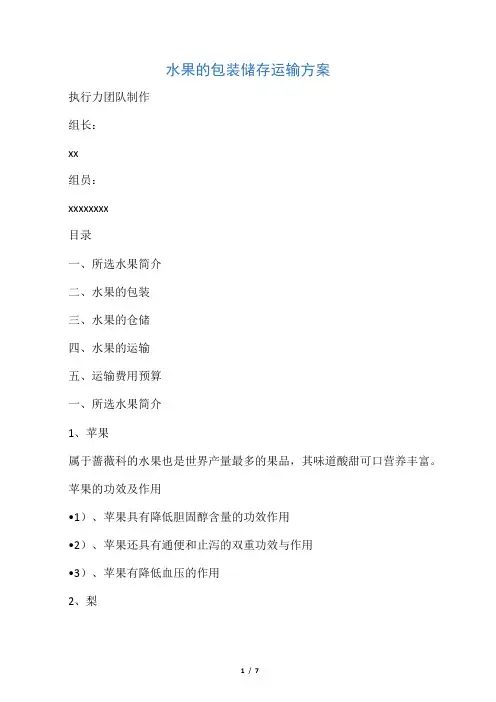 水果的包装储存运输方案

执行力团队制作

组长：

xx

组员：

xxxxxxxx

目录

一、所选水果简介

二、水果的包装

三、水果的仓储

四、水果的运输

五、运输费用预算

一、所选水果简介

1、苹果

属于蔷薇科的水果也是世界产量最多的果品，其味道酸甜可口营养丰富。

苹果的功效及作用

•1）、苹果具有降低胆固醇含量的功效作用

•2）、苹果还具有通便和止泻的双重功效与作用

•3）、苹果有降低血压的作用

2、梨

1 / 7